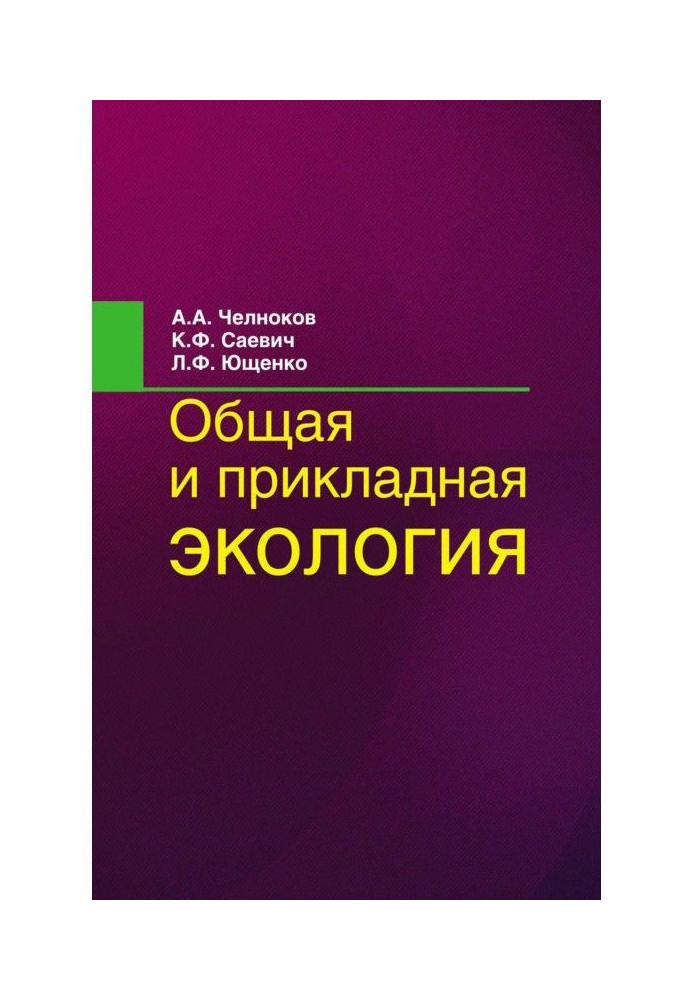 А.А. Челноков
К.Ф. Саевич
Л.Ф. Ющенко

Общая
и прикладная
ЭКОЛОГИЯ